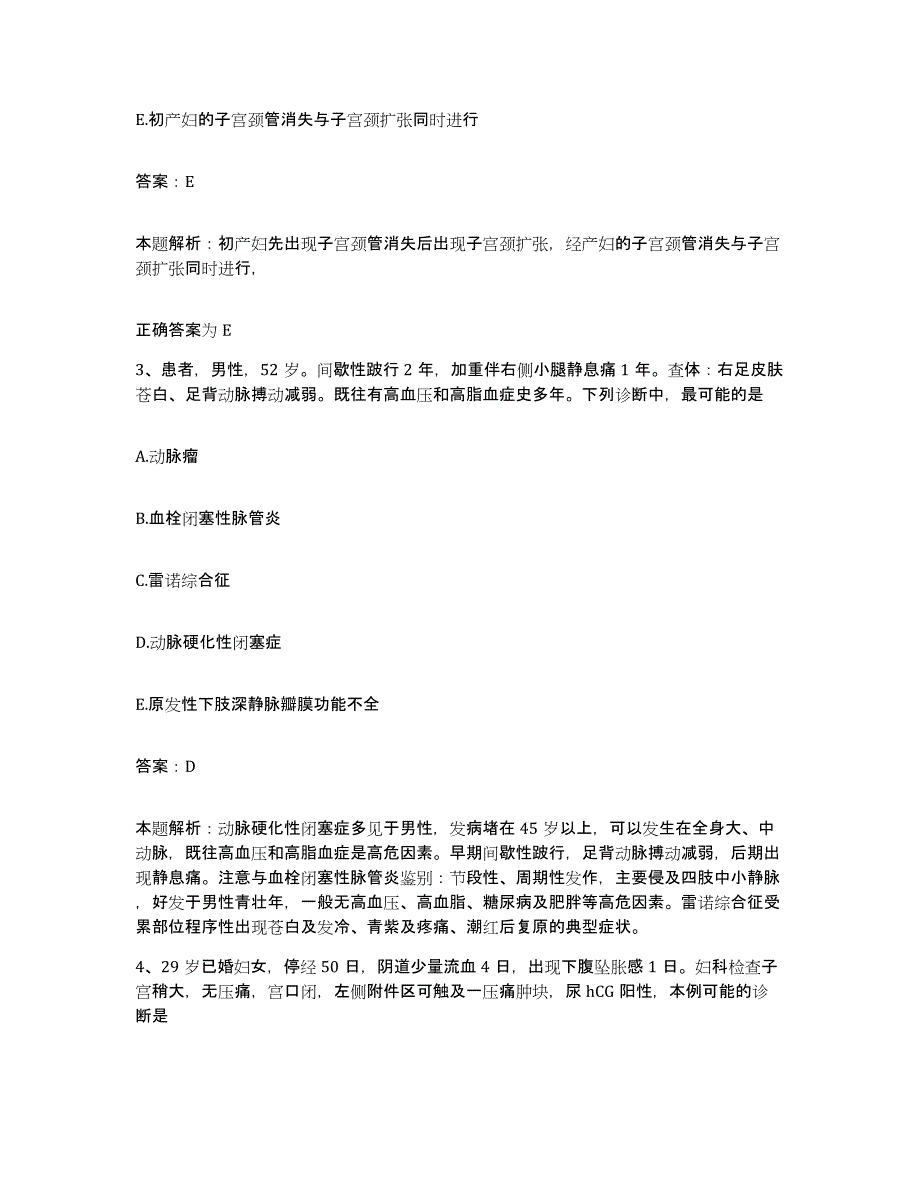 E.初产妇的子宫颈管消失与子宫颈扩张同时进行

答案：E

本题解析：初产妇先出现子宫颈管消失后出现子宫颈扩张，经产妇的子宫颈管消失与子宫颈扩张同时进行，

正确答案为 E

3、患者，男性，52 岁。间歇性跛行 2 年，加重伴右侧小腿静息痛 1 年。查体：右足皮肤苍白、足背动脉搏动减弱。既往有高血压和高脂血症史多年。下列诊断中，最可能的是

A.动脉瘤

B.血栓闭塞性脉管炎

C.雷诺综合征

D.动脉硬化性闭塞症

E.原发性下肢深静脉瓣膜功能不全

答案：D

本题解析：动脉硬化性闭塞症多见于男性，发病堵在 45 岁以上，可以发生在全身大、中动脉，既往高血压和高脂血症是高危因素。早期间歇性跛行，足背动脉搏动减弱，后期出现静息痛。注意与血栓闭塞性脉管炎鉴别：节段性、周期性发作，主要侵及四肢中小静脉，好发于男性青壮年，一般无高血压、高血脂、糖尿病及肥胖等高危因素。雷诺综合征受累部位程序性出现苍白及发冷、青紫及疼痛、潮红后复原的典型症状。

4、29 岁已婚妇女，停经 50 日，阴道少量流血 4 日，出现下腹坠胀感 1 日。妇科检查子宫稍大，无压痛，宫口闭，左侧附件区可触及一压痛肿块，尿 hCG 阳性，本例可能的诊断是